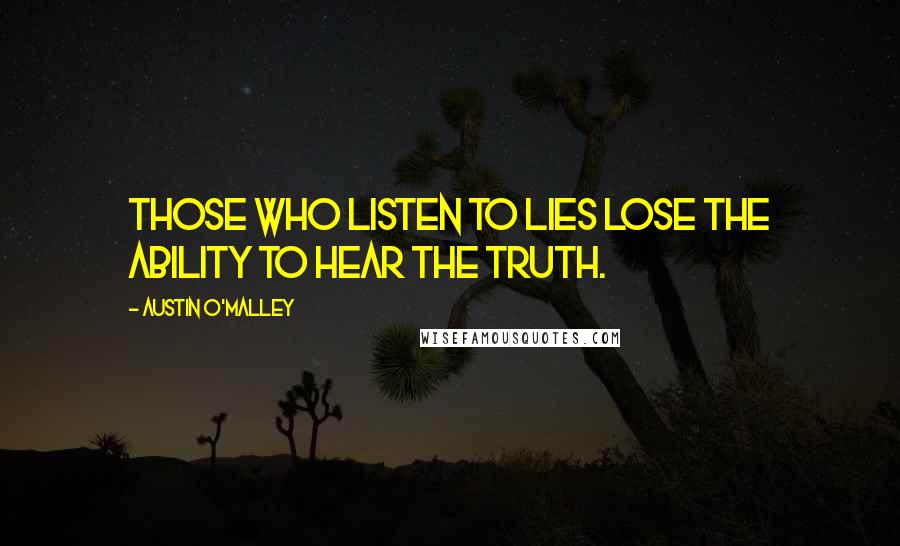 THOSE WHO LISTEN TO LIES LOSE THE ABILITY TO HEAR THE TRUTH.

- AUSTIN O'MALLEY

WISEFAMOUSQUOTES.COM